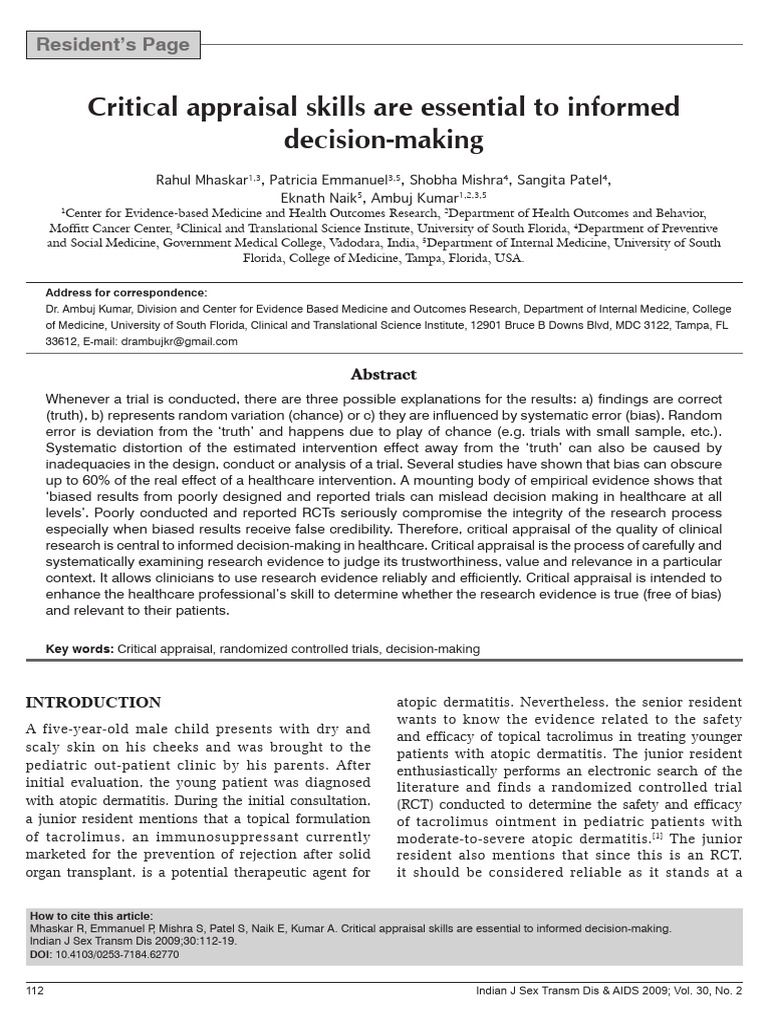 Resident's Page

Critical appraisal skills are essential to informed decision-making

Rahul Mhaskar$^{1,3}$, Patricia Emmanuel$^{3,5}$, Shobha Mishra$^{4}$, Sangita Patel$^{4}$, Eknath Naik$^{5}$, Ambuj Kumar$^{1,2,3,5}$

$^{1}$Center for Evidence-based Medicine and Health Outcomes Research, $^{2}$Department of Health Outcomes and Behavior, Moffitt Cancer Center, $^{3}$Clinical and Translational Science Institute, University of South Florida, $^{4}$Department of Preventive and Social Medicine, Government Medical College, Vadodara, India, $^{5}$Department of Internal Medicine, University of South Florida, College of Medicine, Tampa, Florida, USA.

Address for correspondence:
Dr. Ambuj Kumar, Division and Center for Evidence Based Medicine and Outcomes Research, Department of Internal Medicine, College of Medicine, University of South Florida, Clinical and Translational Science Institute, 12901 Bruce B Downs Blvd, MDC 3122, Tampa, FL 33612, E-mail: drambujkr@gmail.com

Abstract

Whenever a trial is conducted, there are three possible explanations for the results: a) findings are correct (truth), b) represents random variation (chance) or c) they are influenced by systematic error (bias). Random error is deviation from the 'truth' and happens due to play of chance (e.g. trials with small sample, etc.). Systematic distortion of the estimated intervention effect away from the 'truth' can also be caused by inadequacies in the design, conduct or analysis of a trial. Several studies have shown that bias can obscure up to 60% of the real effect of a healthcare intervention. A mounting body of empirical evidence shows that 'biased results from poorly designed and reported trials can mislead decision making in healthcare at all levels'. Poorly conducted and reported RCTs seriously compromise the integrity of the research process especially when biased results receive false credibility. Therefore, critical appraisal of the quality of clinical research is central to informed decision-making in healthcare. Critical appraisal is the process of carefully and systematically examining research evidence to judge its trustworthiness, value and relevance in a particular context. It allows clinicians to use research evidence reliably and efficiently. Critical appraisal is intended to enhance the healthcare professional's skill to determine whether the research evidence is true (free of bias) and relevant to their patients.

Key words: Critical appraisal, randomized controlled trials, decision-making

INTRODUCTION

A five-year-old male child presents with dry and scaly skin on his cheeks and was brought to the pediatric out-patient clinic by his parents. After initial evaluation, the young patient was diagnosed with atopic dermatitis. During the initial consultation, a junior resident mentions that a topical formulation of tacrolimus, an immunosuppressant currently marketed for the prevention of rejection after solid organ transplant, is a potential therapeutic agent for atopic dermatitis. Nevertheless, the senior resident wants to know the evidence related to the safety and efficacy of topical tacrolimus in treating younger patients with atopic dermatitis. The junior resident enthusiastically performs an electronic search of the literature and finds a randomized controlled trial (RCT) conducted to determine the safety and efficacy of tacrolimus ointment in pediatric patients with moderate-to-severe atopic dermatitis.$^{[1]}$ The junior resident also mentions that since this is an RCT, it should be considered reliable as it stands at a

How to cite this article:
Mhaskar R, Emmanuel P, Mishra S, Patel S, Naik E, Kumar A. Critical appraisal skills are essential to informed decision-making. Indian J Sex Transm Dis 2009;30:112-19.
DOI: 10.4103/0253-7184.62770

112

Indian J Sex Transm Dis & AIDS 2009; Vol. 30, No. 2